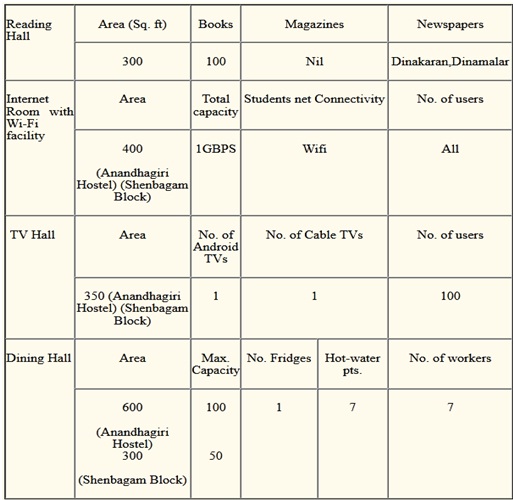 | Reading Hall | Area (Sq. ft) | Books | Magazines | | Newspapers |
|---|---|---|---|---|---|
| | 300 | 100 | Nil | | Dinakaran,Dinamalar |
| Internet Room with Wi-Fi facility | Area | Total capacity | Students net Connectivity | | No. of users |
| | 400 (Anandhagiri Hostel) (Shenbagam Block) | 1GBPS | Wifi | | All |
| TV Hall | Area | No. of Android TVs | No. of Cable TVs | | No. of users |
| | 350 (Anandhagiri Hostel) (Shenbagam Block) | 1 | 1 | | 100 |
| Dining Hall | Area | Max. Capacity | No. Fridges | Hot-water pts. | No. of workers |
| | 600 (Anandhagiri Hostel) 300 (Shenbagam Block) | 100 50 | 1 | 7 | 7 |